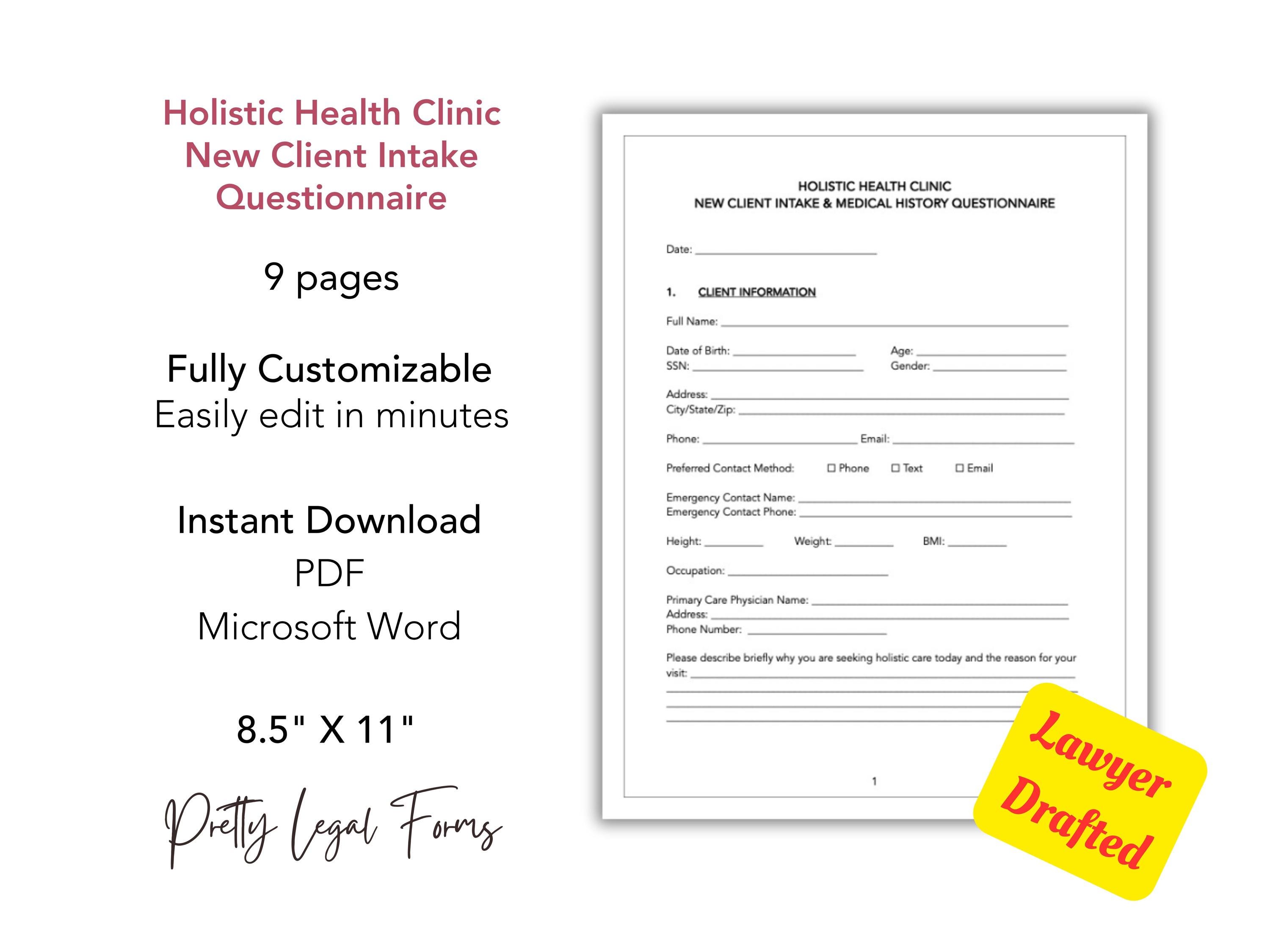 Holistic Health Clinic
New Client Intake
Questionnaire

9 pages

Fully Customizable
Easily edit in minutes

Instant Download
PDF
Microsoft Word

8.5" X 11"

Pretty Legal Forms

HOLISTIC HEALTH CLINIC
NEW CLIENT INTAKE & MEDICAL HISTORY QUESTIONNAIRE

Date: ____

1. CLIENT INFORMATION

Full Name: ____

Date of Birth: ____ Age: ____
SSN: ____ Gender: ____

Address: ____
City/State/Zip: ____

Phone: ____ Email: ____

Preferred Contact Method: ☐ Phone ☐ Text ☐ Email

Emergency Contact Name: ____
Emergency Contact Phone: ____

Height: ____ Weight: ____ BMI: ____

Occupation: ____

Primary Care Physician Name: ____
Address: ____
Phone Number: ____

Please describe briefly why you are seeking holistic care today and the reason for your visit: ____
____
____
____

1

Lawyer Drafted